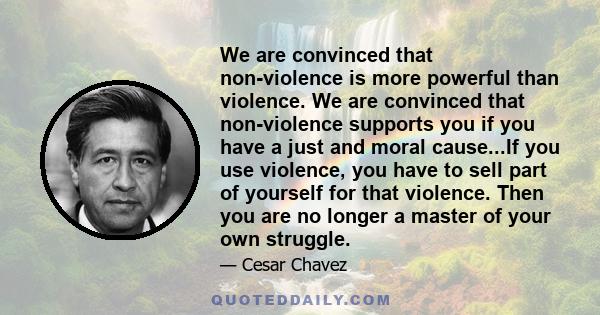 We are convinced that non-violence is more powerful than violence. We are convinced that non-violence supports you if you have a just and moral cause...If you use violence, you have to sell part of yourself for that violence. Then you are no longer a master of your own struggle.

— Cesar Chavez

QUOTEDDAILY.COM